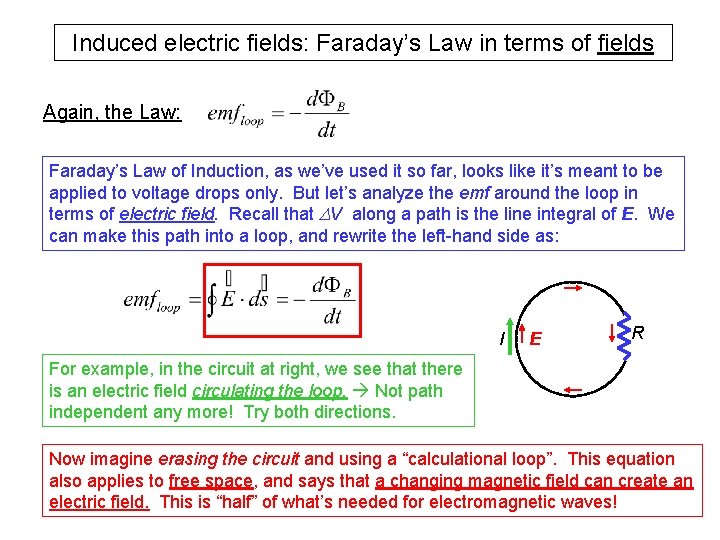 Induced electric fields: Faraday's Law in terms of fields

Again, the Law: $emf_{loop} = -\frac{d\Phi_B}{dt}$

Faraday's Law of Induction, as we've used it so far, looks like it's meant to be applied to voltage drops only. But let's analyze the emf around the loop in terms of electric field. Recall that $\Delta V$ along a path is the line integral of E. We can make this path into a loop, and rewrite the left-hand side as:

$emf_{loop} = \oint \vec{E} \cdot d\vec{s} = -\frac{d\Phi_B}{dt}$

I E R

For example, in the circuit at right, we see that there is an electric field circulating the loop. → Not path independent any more! Try both directions.

Now imagine erasing the circuit and using a "calculational loop". This equation also applies to free space, and says that a changing magnetic field can create an electric field. This is "half" of what's needed for electromagnetic waves!